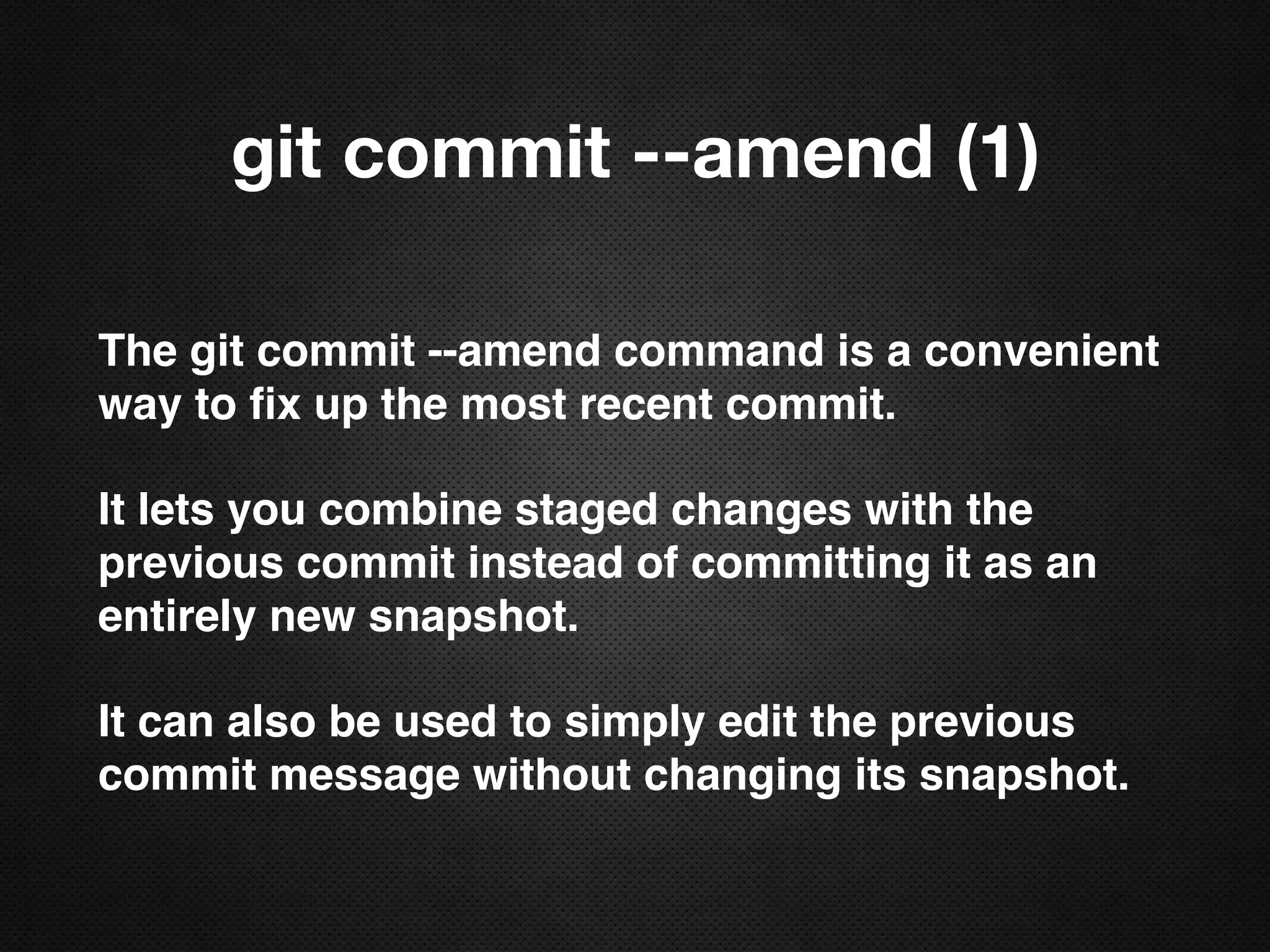 git commit --amend (1)

The git commit --amend command is a convenient way to fix up the most recent commit.

It lets you combine staged changes with the previous commit instead of committing it as an entirely new snapshot.

It can also be used to simply edit the previous commit message without changing its snapshot.